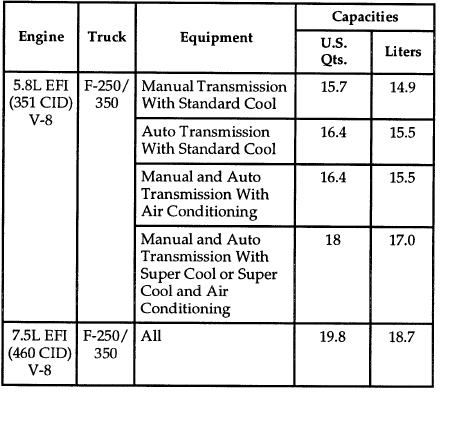 | Engine | Truck | Equipment | Capacities U.S. Qts. | Capacities Liters |
|---|---|---|---|---|
| 5.8L EFI (351 CID) V-8 | F-250/ 350 | Manual Transmission With Standard Cool | 15.7 | 14.9 |
| | | Auto Transmission With Standard Cool | 16.4 | 15.5 |
| | | Manual and Auto Transmission With Air Conditioning | 16.4 | 15.5 |
| | | Manual and Auto Transmission With Super Cool or Super Cool and Air Conditioning | 18 | 17.0 |
| 7.5L EFI (460 CID) V-8 | F-250/ 350 | All | 19.8 | 18.7 |